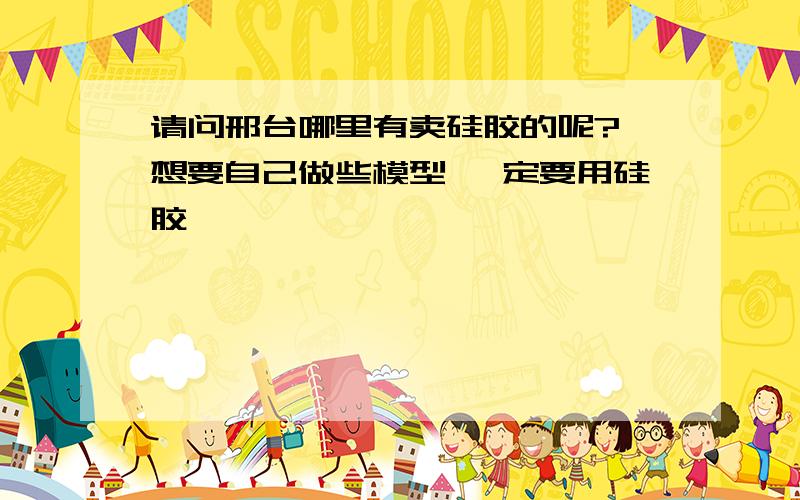 SCHOOL

请问邢台哪里有卖硅胶的呢?想要自己做些模型,一定要用硅胶